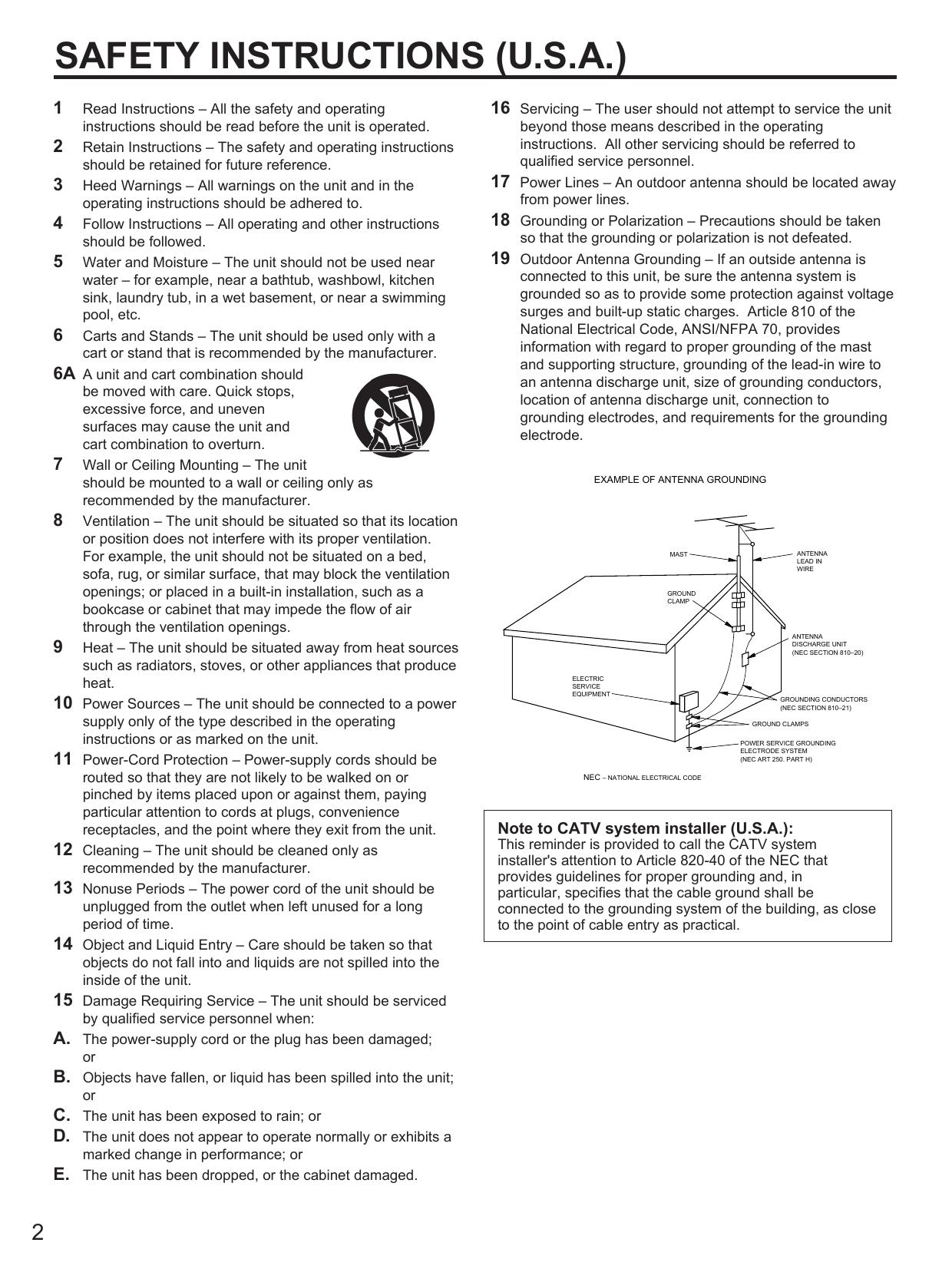 SAFETY INSTRUCTIONS (U.S.A.)

1 Read Instructions – All the safety and operating instructions should be read before the unit is operated.

2 Retain Instructions – The safety and operating instructions should be retained for future reference.

3 Heed Warnings – All warnings on the unit and in the operating instructions should be adhered to.

4 Follow Instructions – All operating and other instructions should be followed.

5 Water and Moisture – The unit should not be used near water – for example, near a bathtub, washbowl, kitchen sink, laundry tub, in a wet basement, or near a swimming pool, etc.

6 Carts and Stands – The unit should be used only with a cart or stand that is recommended by the manufacturer.

6A A unit and cart combination should be moved with care. Quick stops, excessive force, and uneven surfaces may cause the unit and cart combination to overturn.

7 Wall or Ceiling Mounting – The unit should be mounted to a wall or ceiling only as recommended by the manufacturer.

8 Ventilation – The unit should be situated so that its location or position does not interfere with its proper ventilation. For example, the unit should not be situated on a bed, sofa, rug, or similar surface, that may block the ventilation openings; or placed in a built-in installation, such as a bookcase or cabinet that may impede the flow of air through the ventilation openings.

9 Heat – The unit should be situated away from heat sources such as radiators, stoves, or other appliances that produce heat.

10 Power Sources – The unit should be connected to a power supply only of the type described in the operating instructions or as marked on the unit.

11 Power-Cord Protection – Power-supply cords should be routed so that they are not likely to be walked on or pinched by items placed upon or against them, paying particular attention to cords at plugs, convenience receptacles, and the point where they exit from the unit.

12 Cleaning – The unit should be cleaned only as recommended by the manufacturer.

13 Nonuse Periods – The power cord of the unit should be unplugged from the outlet when left unused for a long period of time.

14 Object and Liquid Entry – Care should be taken so that objects do not fall into and liquids are not spilled into the inside of the unit.

15 Damage Requiring Service – The unit should be serviced by qualified service personnel when:

A. The power-supply cord or the plug has been damaged; or

B. Objects have fallen, or liquid has been spilled into the unit; or

C. The unit has been exposed to rain; or

D. The unit does not appear to operate normally or exhibits a marked change in performance; or

E. The unit has been dropped, or the cabinet damaged.

16 Servicing – The user should not attempt to service the unit beyond those means described in the operating instructions. All other servicing should be referred to qualified service personnel.

17 Power Lines – An outdoor antenna should be located away from power lines.

18 Grounding or Polarization – Precautions should be taken so that the grounding or polarization is not defeated.

19 Outdoor Antenna Grounding – If an outside antenna is connected to this unit, be sure the antenna system is grounded so as to provide some protection against voltage surges and built-up static charges. Article 810 of the National Electrical Code, ANSI/NFPA 70, provides information with regard to proper grounding of the mast and supporting structure, grounding of the lead-in wire to an antenna discharge unit, size of grounding conductors, location of antenna discharge unit, connection to grounding electrodes, and requirements for the grounding electrode.

EXAMPLE OF ANTENNA GROUNDING

MAST
ANTENNA LEAD IN WIRE
GROUND CLAMP
ANTENNA DISCHARGE UNIT (NEC SECTION 810–20)
ELECTRIC SERVICE EQUIPMENT
GROUNDING CONDUCTORS (NEC SECTION 810–21)
GROUND CLAMPS
POWER SERVICE GROUNDING ELECTRODE SYSTEM (NEC ART 250. PART H)
NEC – NATIONAL ELECTRICAL CODE

Note to CATV system installer (U.S.A.):
This reminder is provided to call the CATV system installer's attention to Article 820-40 of the NEC that provides guidelines for proper grounding and, in particular, specifies that the cable ground shall be connected to the grounding system of the building, as close to the point of cable entry as practical.

2